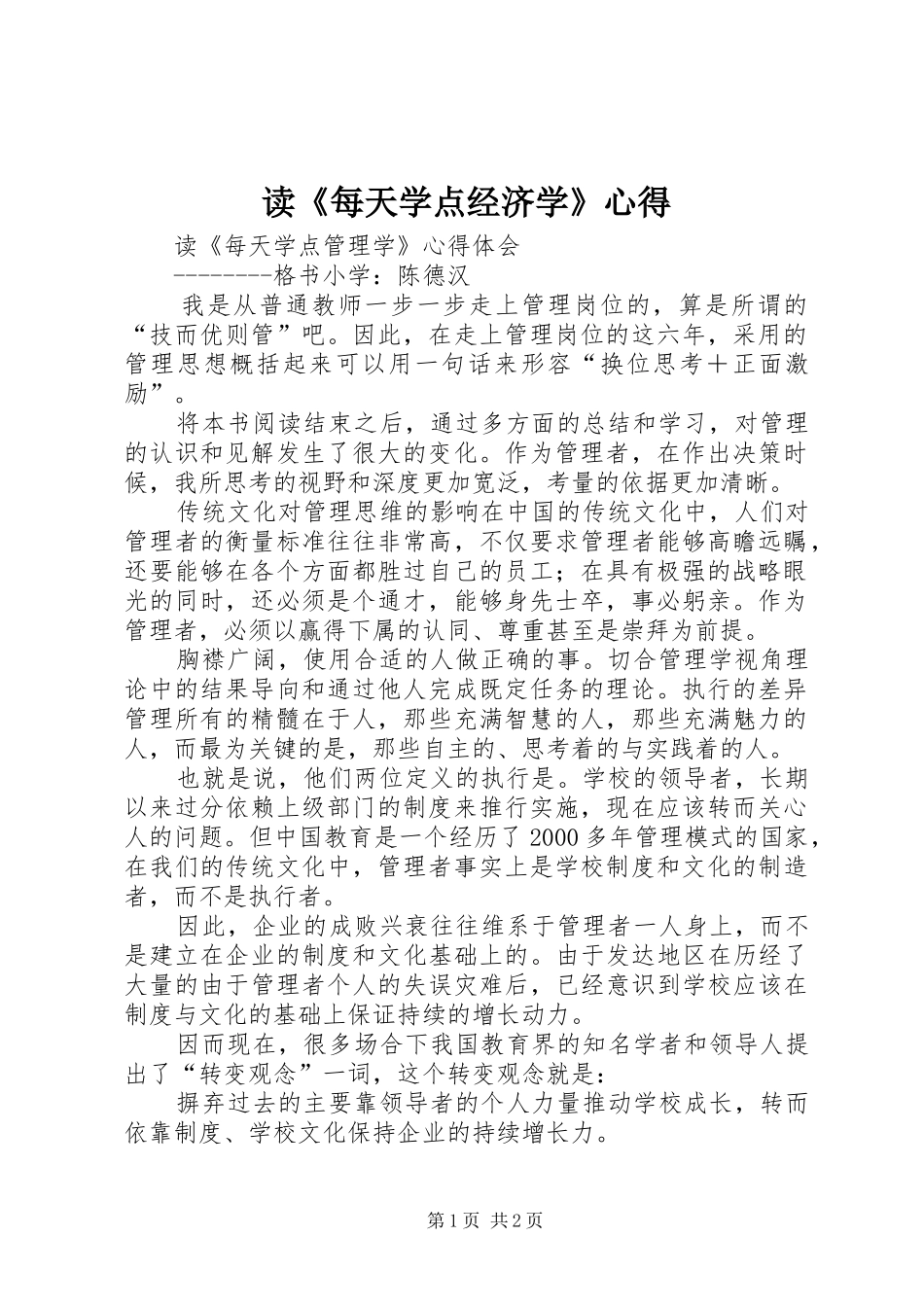 读《每天学点经济学》心得

读《每天学点管理学》心得体会

--------格书小学：陈德汉

我是从普通教师一步一步走上管理岗位的，算是所谓的“技而优则管”吧。因此，在走上管理岗位的这六年，采用的管理思想概括起来可以用一句话来形容“换位思考＋正面激励”。

将本书阅读结束之后，通过多方面的总结和学习，对管理的认识和见解发生了很大的变化。作为管理者，在作出决策时候，我所思考的视野和深度更加宽泛，考量的依据更加清晰。

传统文化对管理思维的影响在中国的传统文化中，人们对管理者的衡量标准往往非常高，不仅要求管理者能够高瞻远瞩，还要能够在各个方面都胜过自己的员工；在具有极强的战略眼光的同时，还必须是个通才，能够身先士卒，事必躬亲。作为管理者，必须以赢得下属的认同、尊重甚至是崇拜为前提。

胸襟广阔，使用合适的人做正确的事。切合管理学视角理论中的结果导向和通过他人完成既定任务的理论。执行的差异管理所有的精髓在于人，那些充满智慧的人，那些充满魅力的人，而最为关键的是，那些自主的、思考着的与实践着的人。

也就是说，他们两位定义的执行是。学校的领导者，长期以来过分依赖上级部门的制度来推行实施，现在应该转而关心人的问题。但中国教育是一个经历了2000多年管理模式的国家，在我们的传统文化中，管理者事实上是学校制度和文化的制造者，而不是执行者。

因此，企业的成败兴衰往往维系于管理者一人身上，而不是建立在企业的制度和文化基础上的。由于发达地区在历经了大量的由于管理者个人的失误灾难后，已经意识到学校应该在制度与文化的基础上保证持续的增长动力。

因而现在，很多场合下我国教育界的知名学者和领导人提出了“转变观念”一词，这个转变观念就是：

摒弃过去的主要靠领导者的个人力量推动学校成长，转而依靠制度、学校文化保持企业的持续增长力。

第1页 共2页